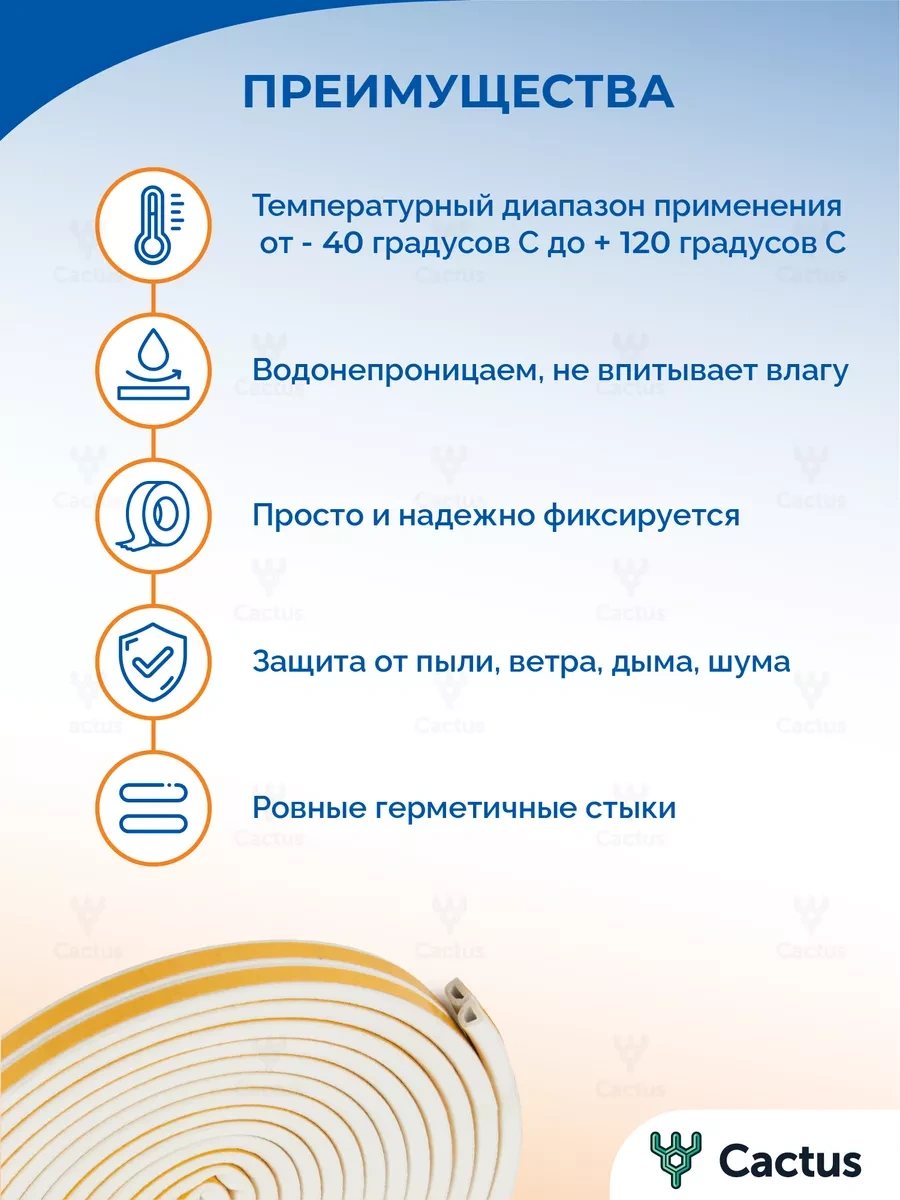 ПРЕИМУЩЕСТВА

Температурный диапазон применения от - 40 градусов С до + 120 градусов С

Водонепроницаем, не впитывает влагу

Просто и надежно фиксируется

Защита от пыли, ветра, дыма, шума

Ровные герметичные стыки

Cactus